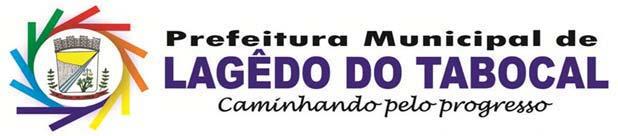 Prefeitura Municipal de
LAGÊDO DO TABOCAL
Caminhando pelo progresso